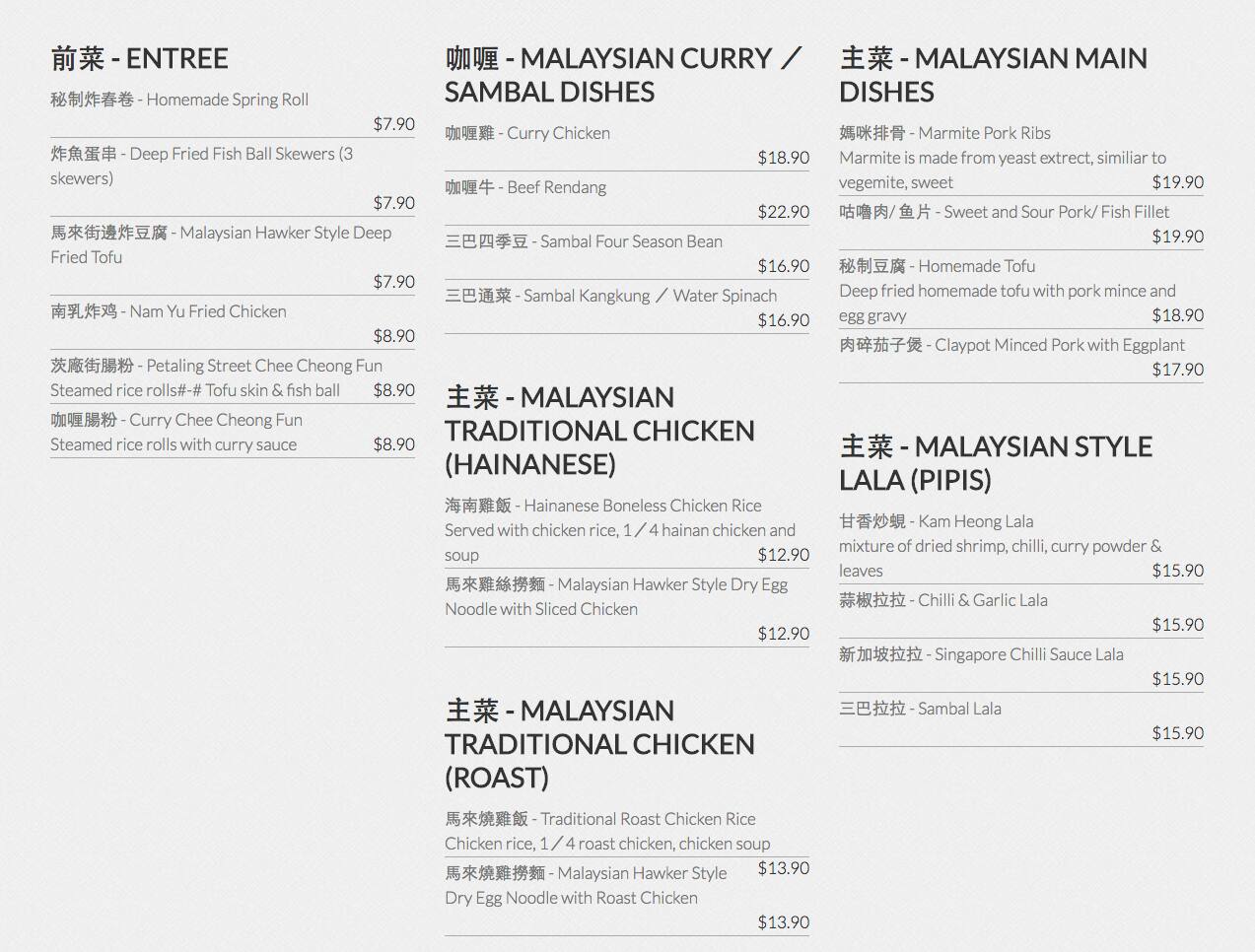 前菜 - ENTREE

秘制炸春卷 - Homemade Spring Roll
$7.90

炸魚蛋串 - Deep Fried Fish Ball Skewers (3 skewers)
$7.90

馬來街邊炸豆腐 - Malaysian Hawker Style Deep Fried Tofu
$7.90

南乳炸鸡 - Nam Yu Fried Chicken
$8.90

茨廠街腸粉 - Petaling Street Chee Cheong Fun
Steamed rice rolls#-# Tofu skin & fish ball $8.90

咖喱腸粉 - Curry Chee Cheong Fun
Steamed rice rolls with curry sauce $8.90

咖喱 - MALAYSIAN CURRY / SAMBAL DISHES

咖喱雞 - Curry Chicken
$18.90

咖喱牛 - Beef Rendang
$22.90

三巴四季豆 - Sambal Four Season Bean
$16.90

三巴通菜 - Sambal Kangkung / Water Spinach
$16.90

主菜 - MALAYSIAN TRADITIONAL CHICKEN (HAINANESE)

海南雞飯 - Hainanese Boneless Chicken Rice
Served with chicken rice, 1/4 hainan chicken and soup $12.90

馬來雞絲撈麵 - Malaysian Hawker Style Dry Egg Noodle with Sliced Chicken
$12.90

主菜 - MALAYSIAN TRADITIONAL CHICKEN (ROAST)

馬來燒雞飯 - Traditional Roast Chicken Rice
Chicken rice, 1/4 roast chicken, chicken soup
$13.90

馬來燒雞撈麵 - Malaysian Hawker Style Dry Egg Noodle with Roast Chicken
$13.90

主菜 - MALAYSIAN MAIN DISHES

媽咪排骨 - Marmite Pork Ribs
Marmite is made from yeast extract, similiar to vegemite, sweet $19.90

咕嚕肉/ 鱼片 - Sweet and Sour Pork/ Fish Fillet
$19.90

秘制豆腐 - Homemade Tofu
Deep fried homemade tofu with pork mince and egg gravy $18.90

肉碎茄子煲 - Claypot Minced Pork with Eggplant
$17.90

主菜 - MALAYSIAN STYLE LALA (PIPIS)

甘香炒蜆 - Kam Heong Lala
mixture of dried shrimp, chilli, curry powder & leaves $15.90

蒜椒拉拉 - Chilli & Garlic Lala
$15.90

新加坡拉拉 - Singapore Chilli Sauce Lala
$15.90

三巴拉拉 - Sambal Lala
$15.90